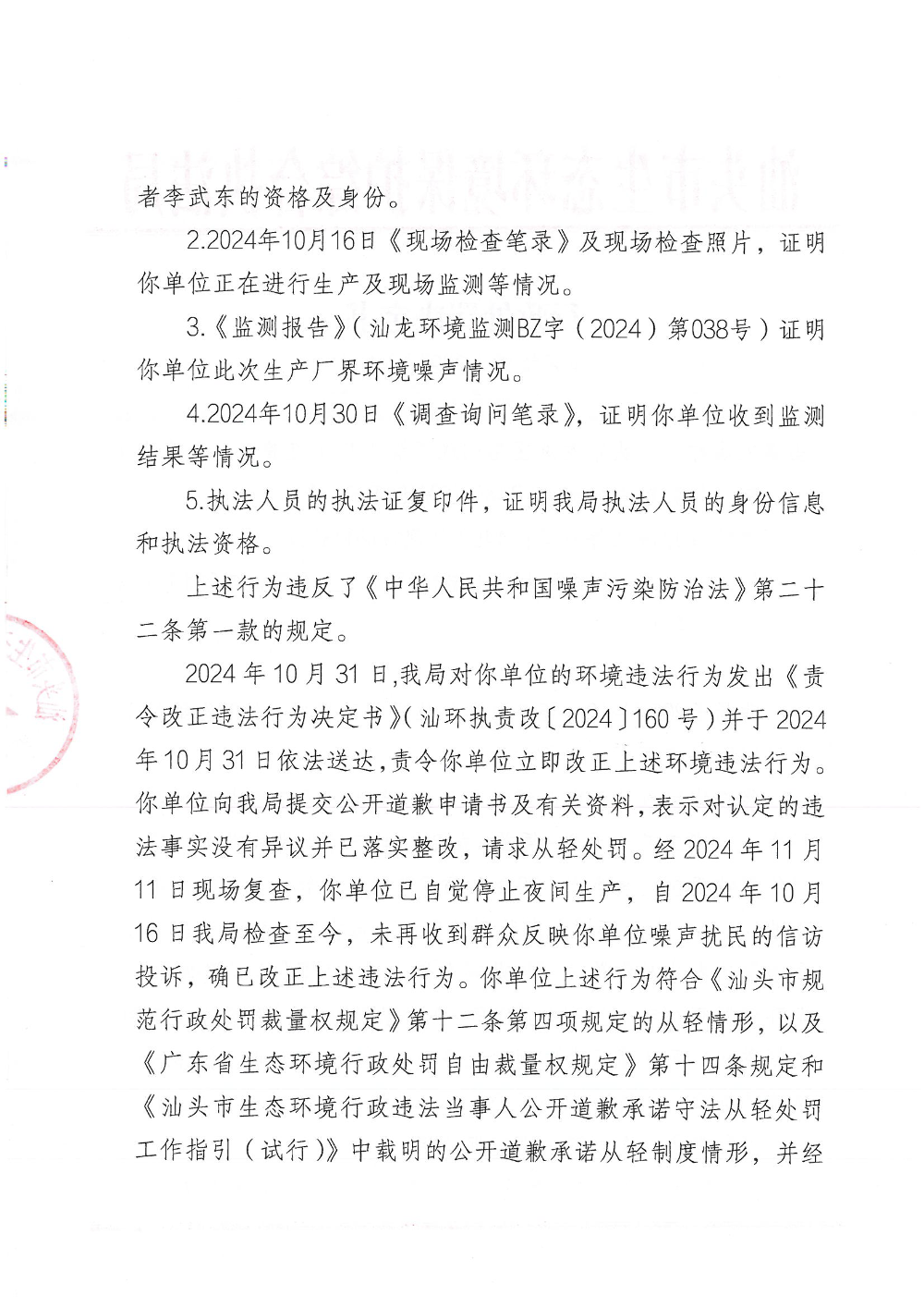 者李武东的资格及身份。

2.2024年10月16日《现场检查笔录》及现场检查照片，证明你单位正在进行生产及现场监测等情况。

3.《监测报告》（汕龙环境监测BZ字（2024）第038号）证明你单位此次生产厂界环境噪声情况。

4.2024年10月30日《调查询问笔录》，证明你单位收到监测结果等情况。

5.执法人员的执法证复印件，证明我局执法人员的身份信息和执法资格。

上述行为违反了《中华人民共和国噪声污染防治法》第二十二条第一款的规定。

2024年10月31日，我局对你单位的环境违法行为发出《责令改正违法行为决定书》（汕环执责改〔2024〕160号）并于2024年10月31日依法送达，责令你单位立即改正上述环境违法行为。你单位向我局提交公开道歉申请书及有关资料，表示对认定的违法事实没有异议并已落实整改，请求从轻处罚。经2024年11月11日现场复查，你单位已自觉停止夜间生产，自2024年10月16日我局检查至今，未再收到群众反映你单位噪声扰民的信访投诉，确已改正上述违法行为。你单位上述行为符合《汕头市规范行政处罚裁量权规定》第十二条第四项规定的从轻情形，以及《广东省生态环境行政处罚自由裁量权规定》第十四条规定和《汕头市生态环境行政违法当事人公开道歉承诺守法从轻处罚工作指引（试行）》中载明的公开道歉承诺从轻制度情形，并经